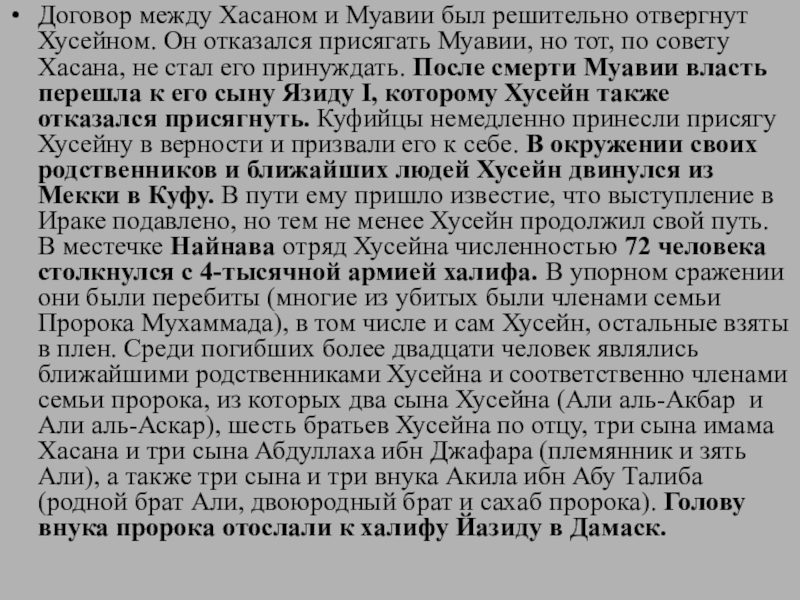 • Договор между Хасаном и Муавии был решительно отвергнут Хусейном. Он отказался присягать Муавии, но тот, по совету Хасана, не стал его принуждать. После смерти Муавии власть перешла к его сыну Язиду I, которому Хусейн также отказался присягнуть. Куфийцы немедленно принесли присягу Хусейну в верности и призвали его к себе. В окружении своих родственников и ближайших людей Хусейн двинулся из Мекки в Куфу. В пути ему пришло известие, что выступление в Ираке подавлено, но тем не менее Хусейн продолжил свой путь. В местечке Найнава отряд Хусейна численностью 72 человека столкнулся с 4-тысячной армией халифа. В упорном сражении они были перебиты (многие из убитых были членами семьи Пророка Мухаммада), в том числе и сам Хусейн, остальные взяты в плен. Среди погибших более двадцати человек являлись ближайшими родственниками Хусейна и соответственно членами семьи пророка, из которых два сына Хусейна (Али аль-Акбар и Али аль-Аскар), шесть братьев Хусейна по отцу, три сына имама Хасана и три сына Абдуллаха ибн Джафара (племянник и зять Али), а также три сына и три внука Акила ибн Абу Талиба (родной брат Али, двоюродный брат и сахаб пророка). Голову внука пророка отослали к халифу Йазиду в Дамаск.